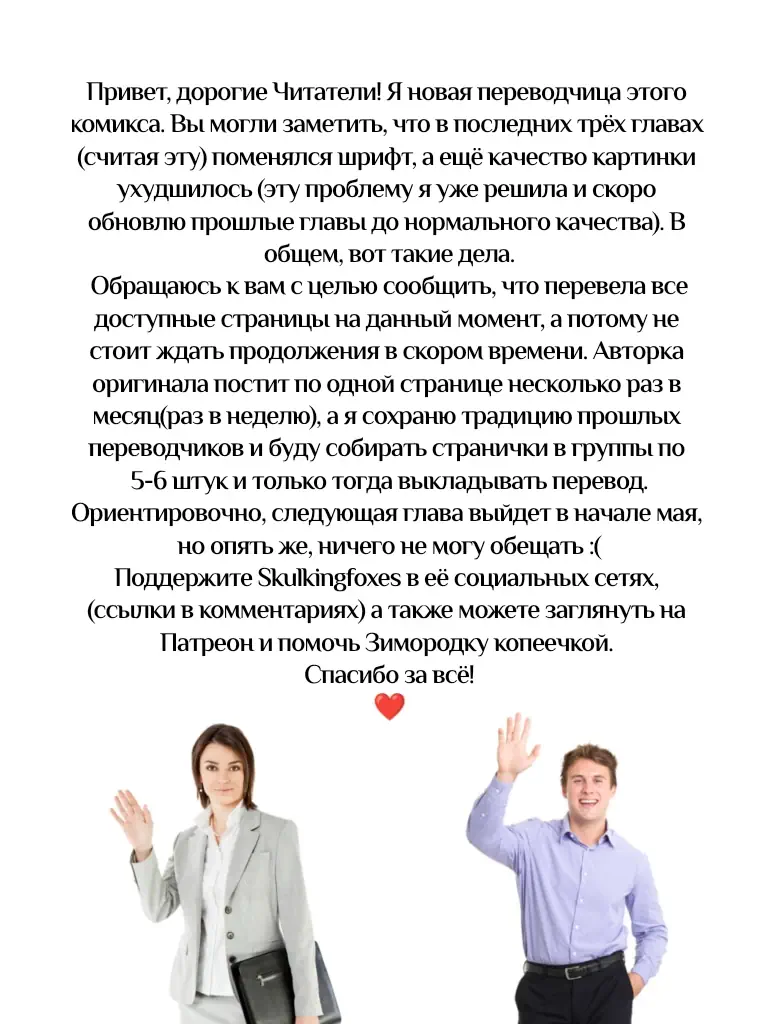 Привет, дорогие Читатели! Я новая переводчица этого комикса. Вы могли заметить, что в последних трёх главах (считая эту) поменялся шрифт, а ещё качество картинки ухудшилось (эту проблему я уже решила и скоро обновлю прошлые главы до нормального качества). В общем, вот такие дела.

Обращаюсь к вам с целью сообщить, что перевела все доступные страницы на данный момент, а потому не стоит ждать продолжения в скором времени. Авторка оригинала постит по одной странице несколько раз в месяц(раз в неделю), а я сохраню традицию прошлых переводчиков и буду собирать странички в группы по 5-6 штук и только тогда выкладывать перевод. Ориентировочно, следующая глава выйдет в начале мая, но опять же, ничего не могу обещать :(

Поддержите Skulkingfoxes в её социальных сетях, (ссылки в комментариях) а также можете заглянуть на Патреон и помочь Зимородку копеечкой.

Спасибо за всё!
❤️